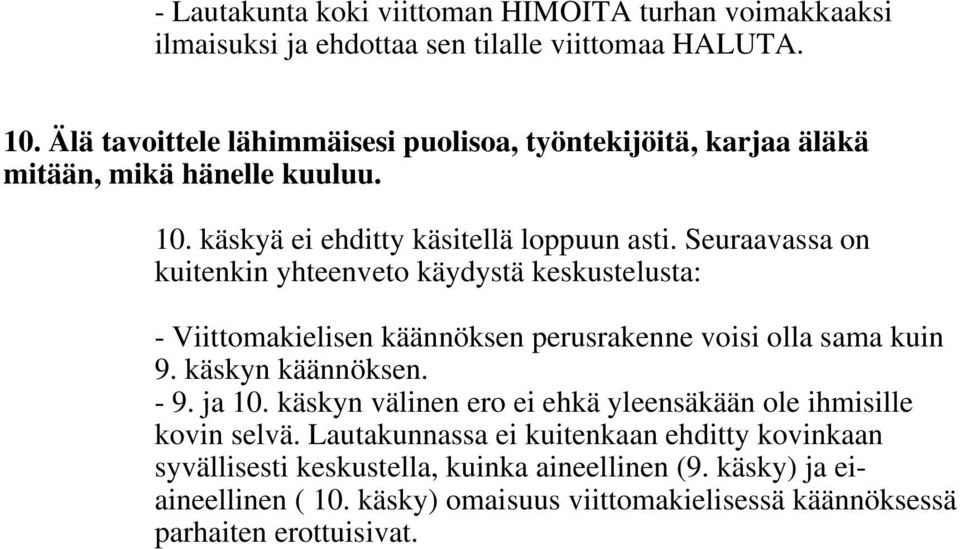 - Lautakunta koki viittoman HIMOITA turhan voimakkaaksi ilmaisuksi ja ehdottaa sen tilalle viittomaa HALUTA.

10. Älä tavoittele lähimmäisesi puolisoa, työntekijöitä, karjaa äläkä mitään, mikä hänelle kuuluu.

10. käskyä ei ehditty käsitellä loppuun asti. Seuraavassa on kuitenkin yhteenveto käydystä keskustelusta:

- Viittomakielisen käännöksen perusrakenne voisi olla sama kuin 9. käskyn käännöksen.
- 9. ja 10. käskyn välinen ero ei ehkä yleensäkään ole ihmisille kovin selvä. Lautakunnassa ei kuitenkaan ehditty kovinkaan syvällisesti keskustella, kuinka aineellinen (9. käsky) ja ei-aineellinen ( 10. käsky) omaisuus viittomakielisessä käännöksessä parhaiten erottuisivat.